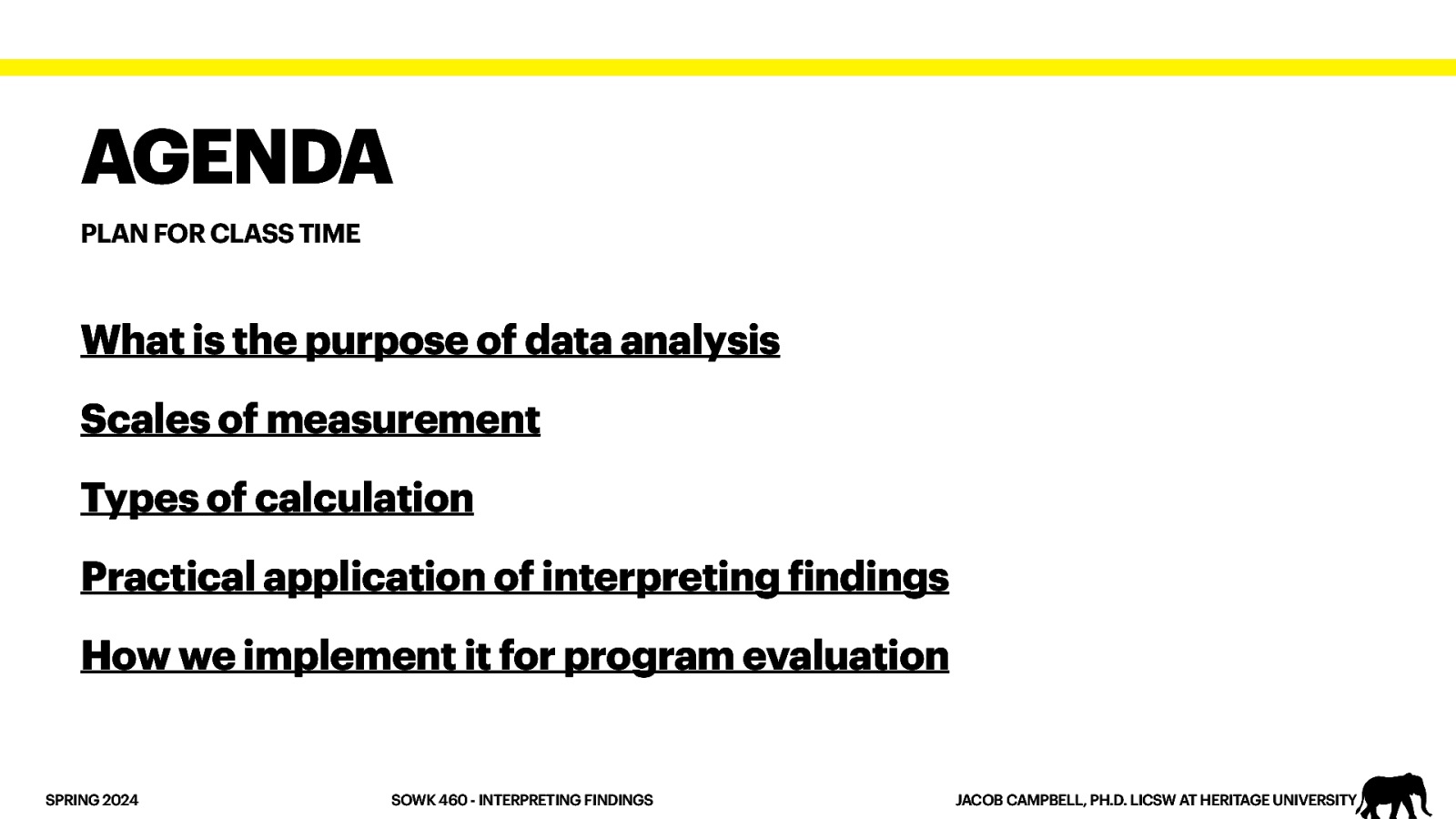 AGENDA

PLAN FOR CLASS TIME

What is the purpose of data analysis

Scales of measurement

Types of calculation

Practical application of interpreting findings

How we implement it for program evaluation

SPRING 2024

SOWK 460 - INTERPRETING FINDINGS

JACOB CAMPBELL, PH.D. LICSW AT HERITAGE UNIVERSITY